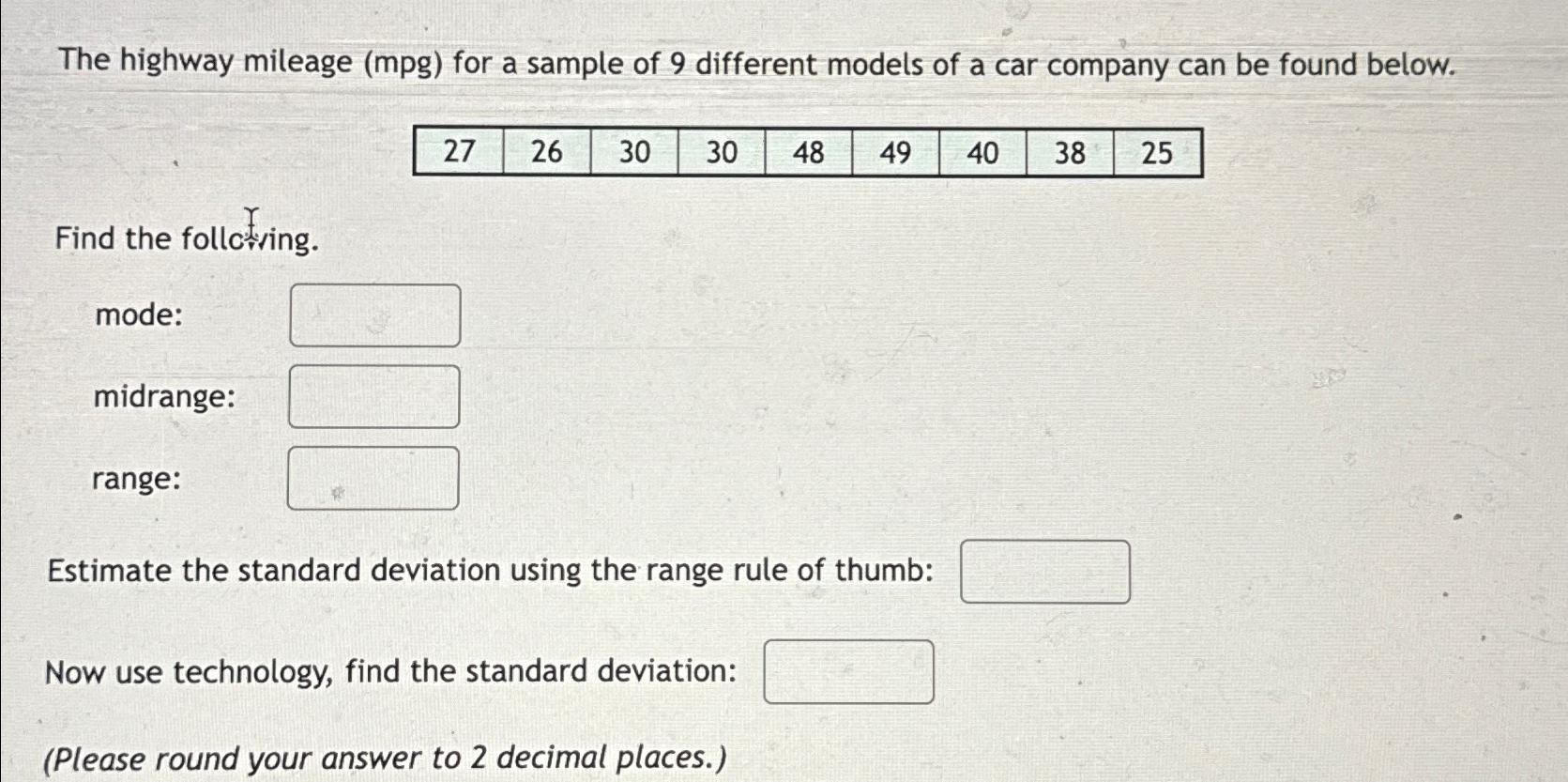 The highway mileage (mpg) for a sample of 9 different models of a car company can be found below.

| 27 | 26 | 30 | 30 | 48 | 49 | 40 | 38 | 25 |
|---|---|---|---|---|---|---|---|---|

Find the following.

mode:

midrange:

range:

Estimate the standard deviation using the range rule of thumb:

Now use technology, find the standard deviation:

(Please round your answer to 2 decimal places.)